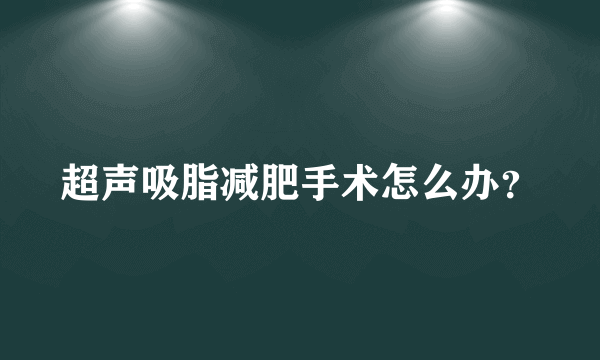 超声吸脂减肥手术怎么办？